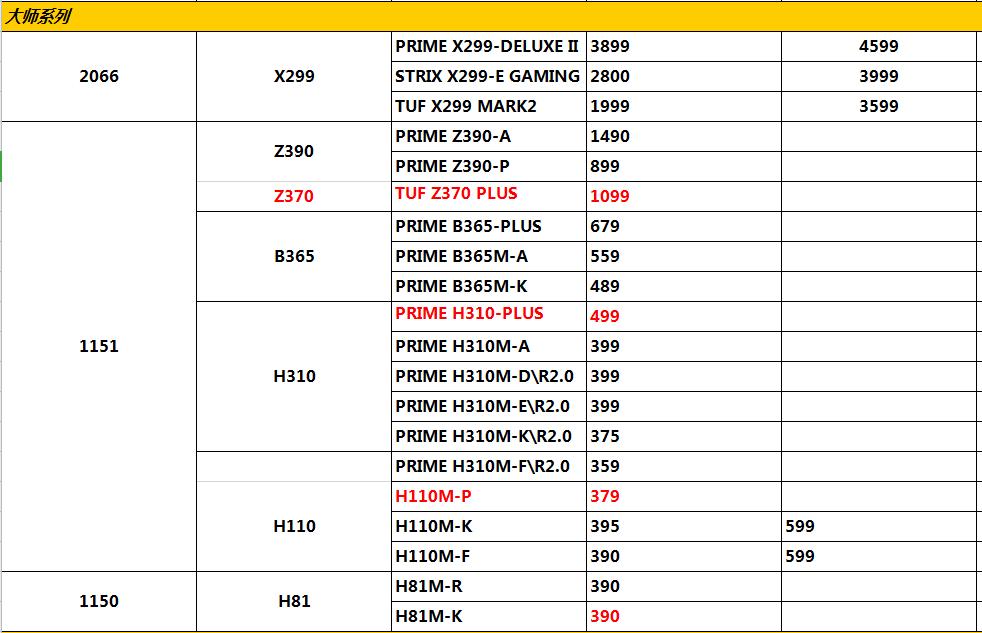 大师系列

| | | | | |
|---|---|---|---|---|
| 2066 | X299 | PRIME X299-DELUXE II | 3899 | 4599 |
| | | STRIX X299-E GAMING | 2800 | 3999 |
| | | TUF X299 MARK2 | 1999 | 3599 |
| 1151 | Z390 | PRIME Z390-A | 1490 | |
| | | PRIME Z390-P | 899 | |
| | Z370 | TUF Z370 PLUS | 1099 | |
| | B365 | PRIME B365-PLUS | 679 | |
| | | PRIME B365M-A | 559 | |
| | | PRIME B365M-K | 489 | |
| | H310 | PRIME H310-PLUS | 499 | |
| | | PRIME H310M-A | 399 | |
| | | PRIME H310M-D\R2.0 | 399 | |
| | | PRIME H310M-E\R2.0 | 399 | |
| | | PRIME H310M-K\R2.0 | 375 | |
| | | PRIME H310M-F\R2.0 | 359 | |
| | H110 | H110M-P | 379 | |
| | | H110M-K | 395 | 599 |
| | | H110M-F | 390 | 599 |
| 1150 | H81 | H81M-R | 390 | |
| | | H81M-K | 390 | |